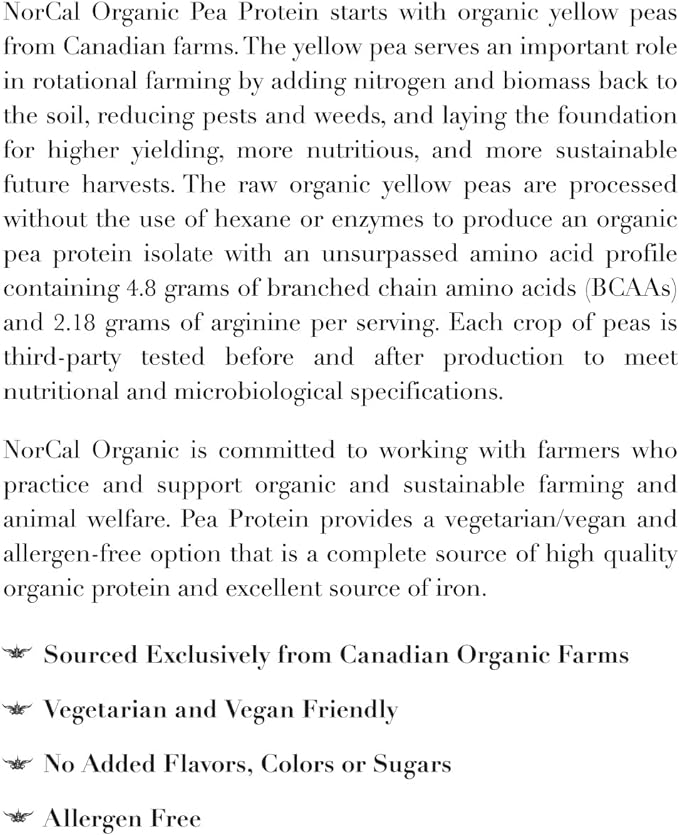 NorCal Organic Pea Protein starts with organic yellow peas from Canadian farms. The yellow pea serves an important role in rotational farming by adding nitrogen and biomass back to the soil, reducing pests and weeds, and laying the foundation for higher yielding, more nutritious, and more sustainable future harvests. The raw organic yellow peas are processed without the use of hexane or enzymes to produce an organic pea protein isolate with an unsurpassed amino acid profile containing 4.8 grams of branched chain amino acids (BCAAs) and 2.18 grams of arginine per serving. Each crop of peas is third-party tested before and after production to meet nutritional and microbiological specifications.

NorCal Organic is committed to working with farmers who practice and support organic and sustainable farming and animal welfare. Pea Protein provides a vegetarian/vegan and allergen-free option that is a complete source of high quality organic protein and excellent source of iron.

Sourced Exclusively from Canadian Organic Farms

Vegetarian and Vegan Friendly

No Added Flavors, Colors or Sugars

Allergen Free